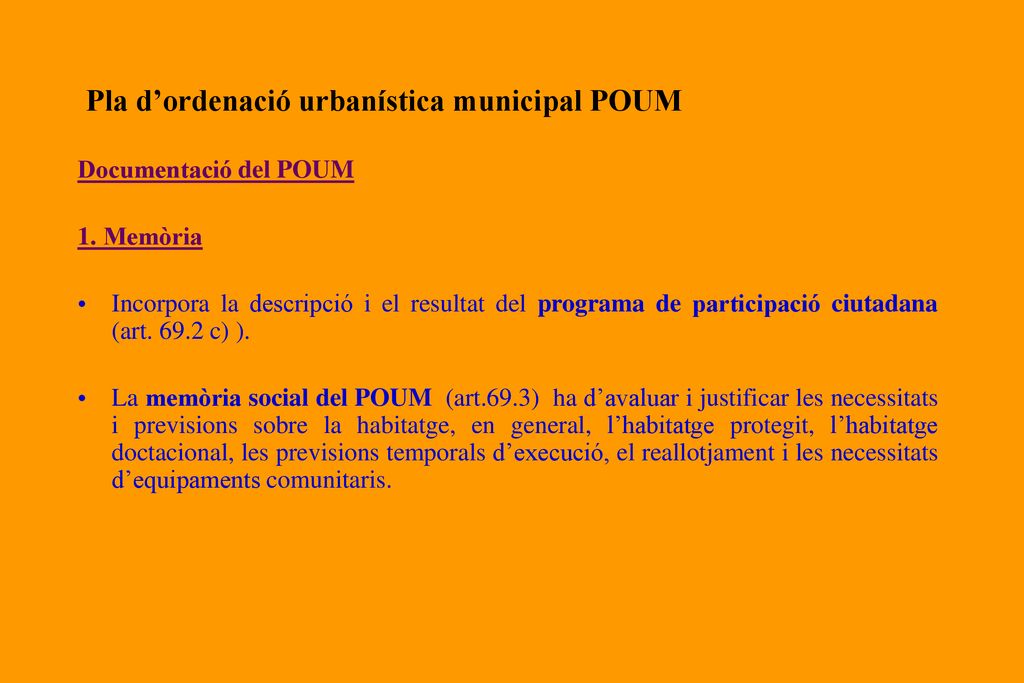 Pla d’ordenació urbanística municipal POUM

Documentació del POUM

1. Memòria

• Incorpora la descripció i el resultat del programa de participació ciutadana (art. 69.2 c) ).

• La memòria social del POUM (art.69.3) ha d’avaluar i justificar les necessitats i previsions sobre la habitatge, en general, l’habitatge protegit, l’habitatge doctacional, les previsions temporals d’execució, el reallotjament i les necessitats d’equipaments comunitaris.